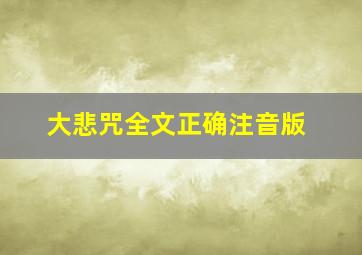 大悲咒全文正确注音版